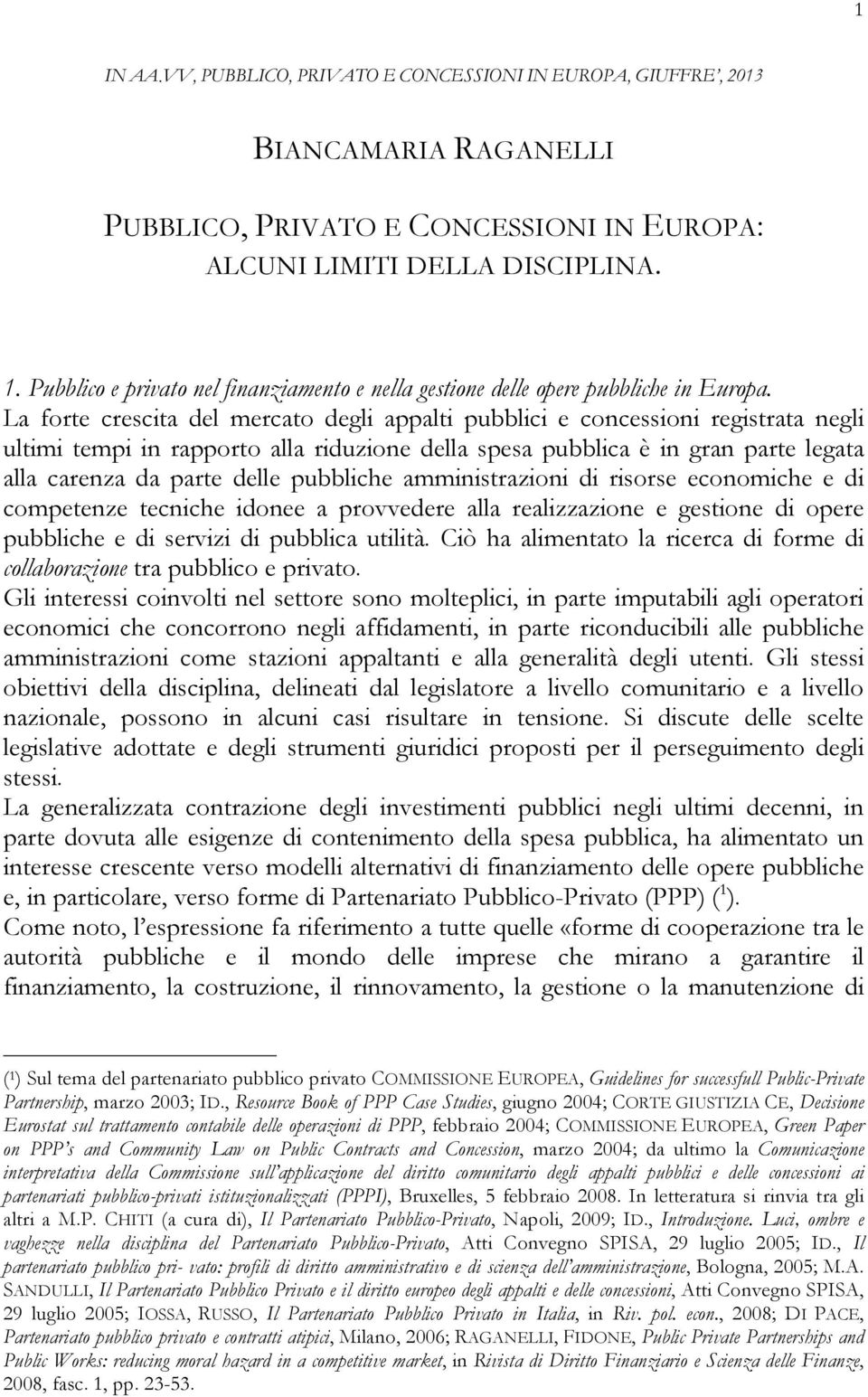 1

IN AA.VV, PUBBLICO, PRIVATO E CONCESSIONI IN EUROPA, GIUFFRE', 2013

BIANCAMARIA RAGANELLI

PUBBLICO, PRIVATO E CONCESSIONI IN EUROPA: ALCUNI LIMITI DELLA DISCIPLINA.

1. Pubblico e privato nel finanziamento e nella gestione delle opere pubbliche in Europa.
La forte crescita del mercato degli appalti pubblici e concessioni registrata negli ultimi tempi in rapporto alla riduzione della spesa pubblica è in gran parte legata alla carenza da parte delle pubbliche amministrazioni di risorse economiche e di competenze tecniche idonee a provvedere alla realizzazione e gestione di opere pubbliche e di servizi di pubblica utilità. Ciò ha alimentato la ricerca di forme di collaborazione tra pubblico e privato.
Gli interessi coinvolti nel settore sono molteplici, in parte imputabili agli operatori economici che concorrono negli affidamenti, in parte riconducibili alle pubbliche amministrazioni come stazioni appaltanti e alla generalità degli utenti. Gli stessi obiettivi della disciplina, delineati dal legislatore a livello comunitario e a livello nazionale, possono in alcuni casi risultare in tensione. Si discute delle scelte legislative adottate e degli strumenti giuridici proposti per il perseguimento degli stessi.
La generalizzata contrazione degli investimenti pubblici negli ultimi decenni, in parte dovuta alle esigenze di contenimento della spesa pubblica, ha alimentato un interesse crescente verso modelli alternativi di finanziamento delle opere pubbliche e, in particolare, verso forme di Partenariato Pubblico-Privato (PPP) ($^1$).
Come noto, l'espressione fa riferimento a tutte quelle «forme di cooperazione tra le autorità pubbliche e il mondo delle imprese che mirano a garantire il finanziamento, la costruzione, il rinnovamento, la gestione o la manutenzione di

($^1$) Sul tema del partenariato pubblico privato COMMISSIONE EUROPEA, Guidelines for successfull Public-Private Partnership, marzo 2003; ID., Resource Book of PPP Case Studies, giugno 2004; CORTE GIUSTIZIA CE, Decisione Eurostat sul trattamento contabile delle operazioni di PPP, febbraio 2004; COMMISSIONE EUROPEA, Green Paper on PPP's and Community Law on Public Contracts and Concession, marzo 2004; da ultimo la Comunicazione interpretativa della Commissione sull'applicazione del diritto comunitario degli appalti pubblici e delle concessioni ai partenariati pubblico-privati istituzionalizzati (PPPI), Bruxelles, 5 febbraio 2008. In letteratura si rinvia tra gli altri a M.P. CHITI (a cura di), Il Partenariato Pubblico-Privato, Napoli, 2009; ID., Introduzione. Luci, ombre e vaghezze nella disciplina del Partenariato Pubblico-Privato, Atti Convegno SPISA, 29 luglio 2005; ID., Il partenariato pubblico pri- vato: profili di diritto amministrativo e di scienza dell'amministrazione, Bologna, 2005; M.A. SANDULLI, Il Partenariato Pubblico Privato e il diritto europeo degli appalti e delle concessioni, Atti Convegno SPISA, 29 luglio 2005; IOSSA, RUSSO, Il Partenariato Pubblico Privato in Italia, in Riv. pol. econ., 2008; DI PACE, Partenariato pubblico privato e contratti atipici, Milano, 2006; RAGANELLI, FIDONE, Public Private Partnerships and Public Works: reducing moral hazard in a competitive market, in Rivista di Diritto Finanziario e Scienza delle Finanze, 2008, fasc. 1, pp. 23-53.